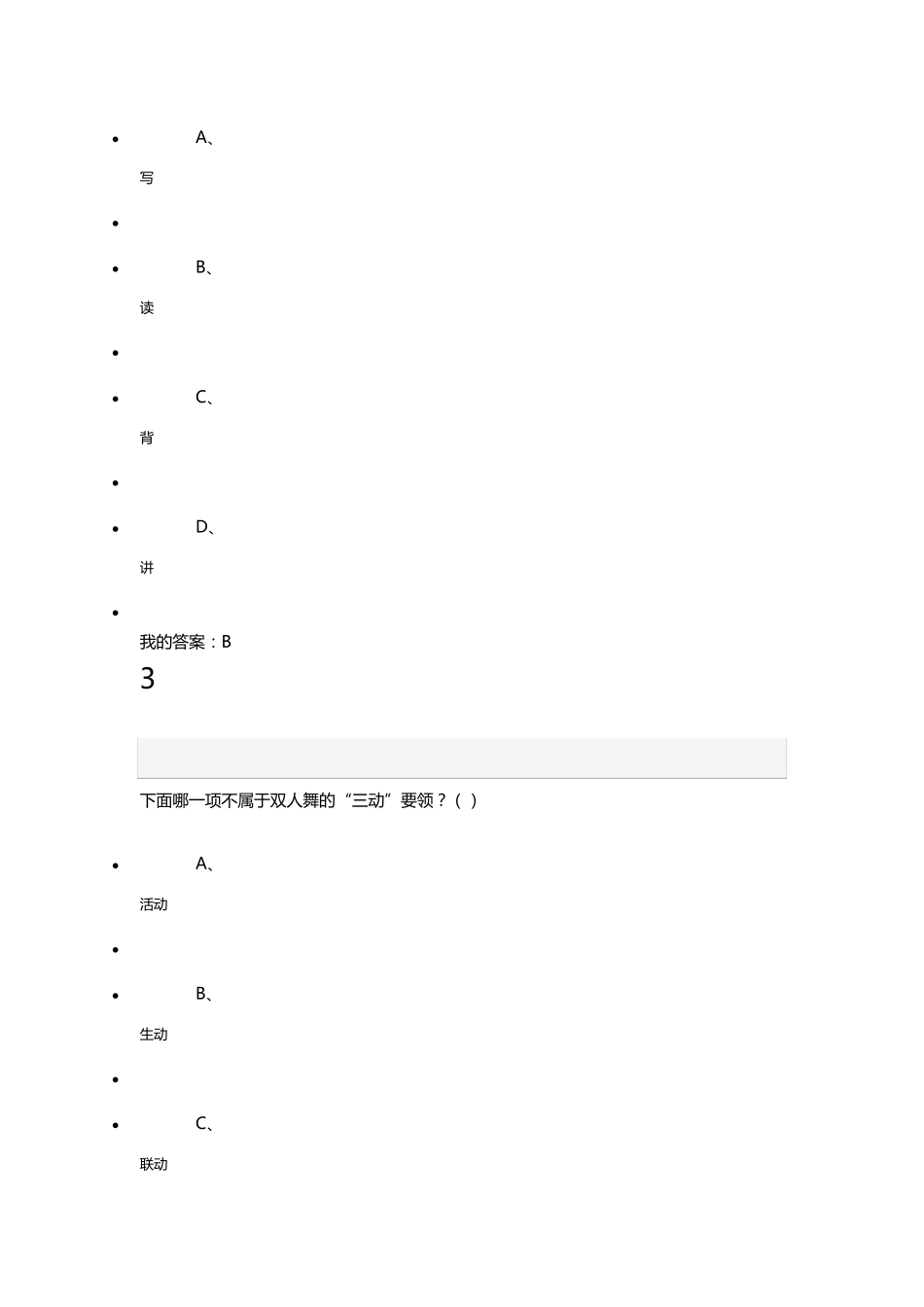 • A、

写

•

• B、

读

•

• C、

背

•

• D、

讲

•

我的答案：B

3

下面哪一项不属于双人舞的“三动”要领？( )

• A、

活动

•

• B、

生动

•

• C、

联动